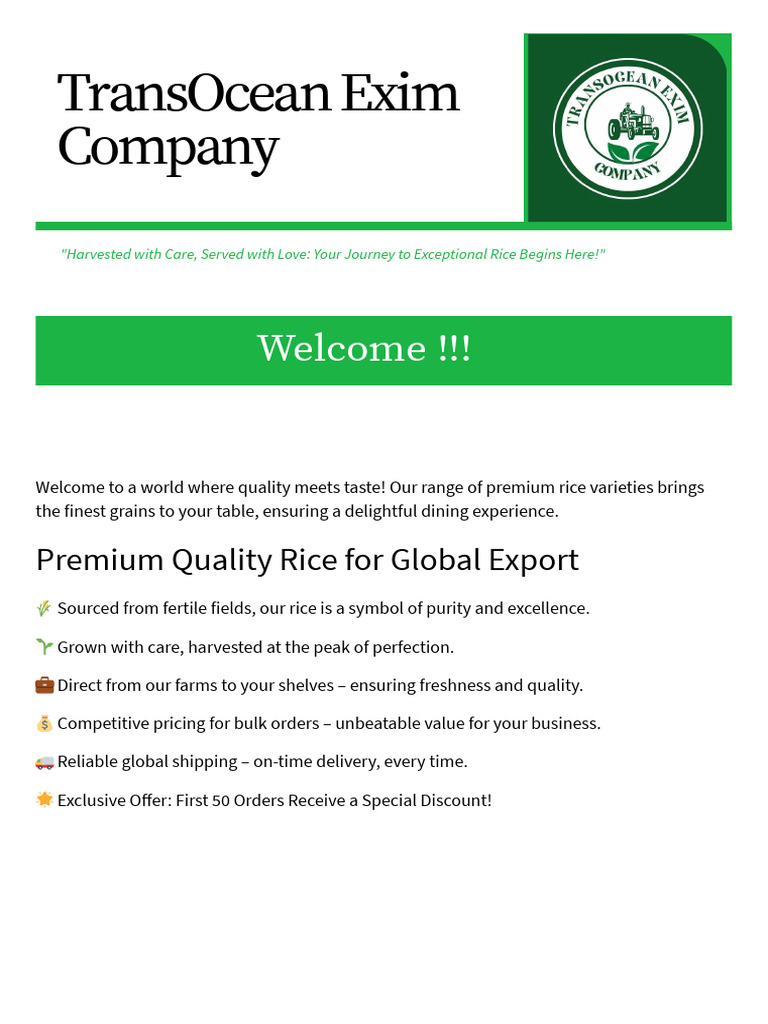 TransOcean Exim Company

TRANSOCEAN EXIM COMPANY

"Harvested with Care, Served with Love: Your Journey to Exceptional Rice Begins Here!"

Welcome !!!

Welcome to a world where quality meets taste! Our range of premium rice varieties brings the finest grains to your table, ensuring a delightful dining experience.

Premium Quality Rice for Global Export

🌾 Sourced from fertile fields, our rice is a symbol of purity and excellence.

🌱 Grown with care, harvested at the peak of perfection.

💼 Direct from our farms to your shelves – ensuring freshness and quality.

💰 Competitive pricing for bulk orders – unbeatable value for your business.

🚚 Reliable global shipping – on-time delivery, every time.

🌟 Exclusive Offer: First 50 Orders Receive a Special Discount!